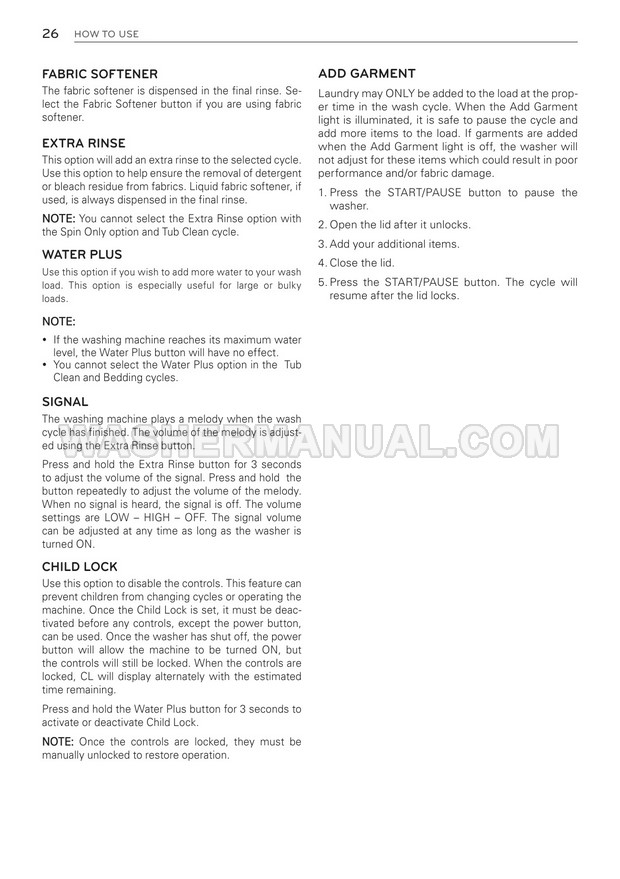 26 HOW TO USE

FABRIC SOFTENER

The fabric softener is dispensed in the final rinse. Select the Fabric Softener button if you are using fabric softener.

EXTRA RINSE

This option will add an extra rinse to the selected cycle. Use this option to help ensure the removal of detergent or bleach residue from fabrics. Liquid fabric softener, if used, is always dispensed in the final rinse.

NOTE: You cannot select the Extra Rinse option with the Spin Only option and Tub Clean cycle.

WATER PLUS

Use this option if you wish to add more water to your wash load. This option is especially useful for large or bulky loads.

NOTE:

• If the washing machine reaches its maximum water level, the Water Plus button will have no effect.
• You cannot select the Water Plus option in the Tub Clean and Bedding cycles.

SIGNAL

The washing machine plays a melody when the wash cycle has finished. The volume of the melody is adjusted using the Extra Rinse button.

Press and hold the Extra Rinse button for 3 seconds to adjust the volume of the signal. Press and hold the button repeatedly to adjust the volume of the melody. When no signal is heard, the signal is off. The volume settings are LOW – HIGH – OFF. The signal volume can be adjusted at any time as long as the washer is turned ON.

CHILD LOCK

Use this option to disable the controls. This feature can prevent children from changing cycles or operating the machine. Once the Child Lock is set, it must be deactivated before any controls, except the power button, can be used. Once the washer has shut off, the power button will allow the machine to be turned ON, but the controls will still be locked. When the controls are locked, CL will display alternately with the estimated time remaining.

Press and hold the Water Plus button for 3 seconds to activate or deactivate Child Lock.

NOTE: Once the controls are locked, they must be manually unlocked to restore operation.

ADD GARMENT

Laundry may ONLY be added to the load at the proper time in the wash cycle. When the Add Garment light is illuminated, it is safe to pause the cycle and add more items to the load. If garments are added when the Add Garment light is off, the washer will not adjust for these items which could result in poor performance and/or fabric damage.

1. Press the START/PAUSE button to pause the washer.
2. Open the lid after it unlocks.
3. Add your additional items.
4. Close the lid.
5. Press the START/PAUSE button. The cycle will resume after the lid locks.

WASHERMANUAL.COM